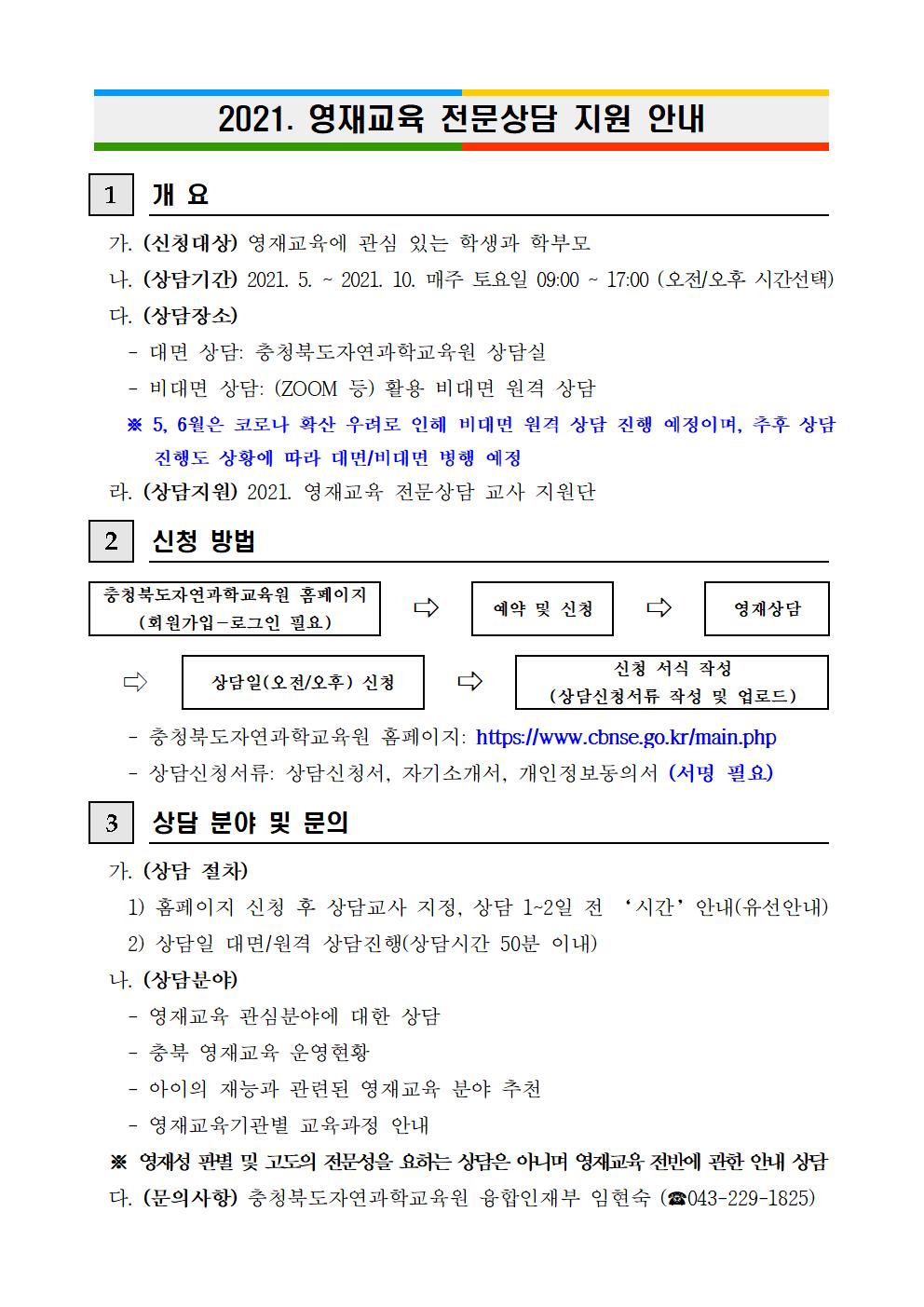 2021. 영재교육 전문상담 지원 안내

1 개 요

가. (신청대상) 영재교육에 관심 있는 학생과 학부모

나. (상담기간) 2021. 5. ~ 2021. 10. 매주 토요일 09:00 ~ 17:00 (오전/오후 시간선택)

다. (상담장소)

- 대면 상담: 충청북도자연과학교육원 상담실

- 비대면 상담: (ZOOM 등) 활용 비대면 원격 상담

※ 5, 6월은 코로나 확산 우려로 인해 비대면 원격 상담 진행 예정이며, 추후 상담 진행도 상황에 따라 대면/비대면 병행 예정

라. (상담지원) 2021. 영재교육 전문상담 교사 지원단

2 신청 방법

충청북도자연과학교육원 홈페이지 (회원가입-로그인 필요) ⇨ 예약 및 신청 ⇨ 영재상담

⇨ 상담일(오전/오후) 신청 ⇨ 신청 서식 작성 (상담신청서류 작성 및 업로드)

- 충청북도자연과학교육원 홈페이지: https://www.cbnse.go.kr/main.php

- 상담신청서류: 상담신청서, 자기소개서, 개인정보동의서 (서명 필요)

3 상담 분야 및 문의

가. (상담 절차)

1) 홈페이지 신청 후 상담교사 지정, 상담 1~2일 전 '시간' 안내(유선안내)

2) 상담일 대면/원격 상담진행(상담시간 50분 이내)

나. (상담분야)

- 영재교육 관심분야에 대한 상담

- 충북 영재교육 운영현황

- 아이의 재능과 관련된 영재교육 분야 추천

- 영재교육기관별 교육과정 안내

※ 영재성 판별 및 고도의 전문성을 요하는 상담은 아니며 영재교육 전반에 관한 안내 상담

다. (문의사항) 충청북도자연과학교육원 융합인재부 임현숙 (☎043-229-1825)